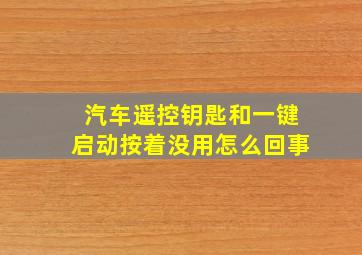 汽车遥控钥匙和一键启动按着没用怎么回事